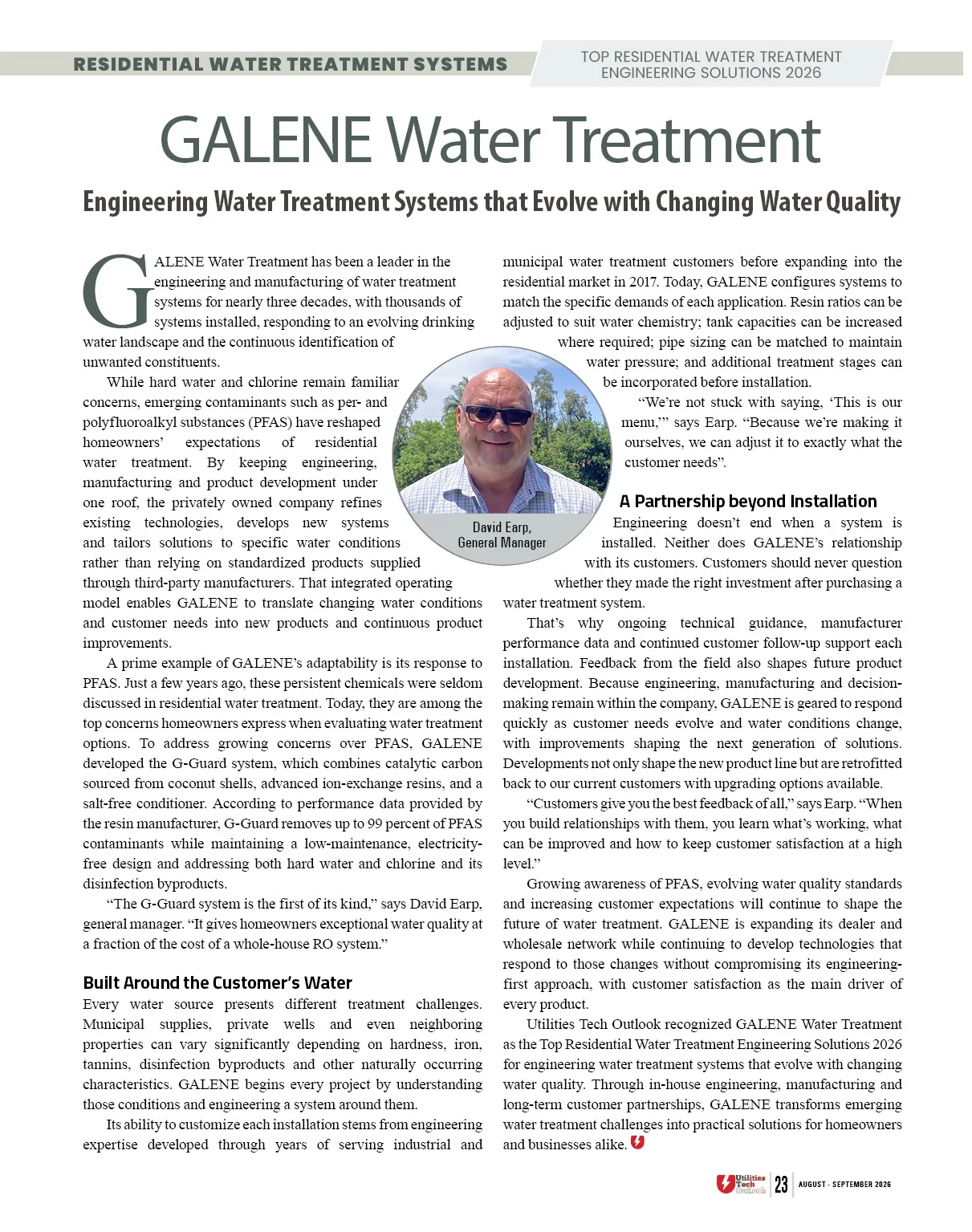 RESIDENTIAL WATER TREATMENT SYSTEMS

TOP RESIDENTIAL WATER TREATMENT ENGINEERING SOLUTIONS 2026

GALENE Water Treatment

Engineering Water Treatment Systems that Evolve with Changing Water Quality

GALENE Water Treatment has been a leader in the engineering and manufacturing of water treatment systems for nearly three decades, with thousands of systems installed, responding to an evolving drinking water landscape and the continuous identification of unwanted constituents.

While hard water and chlorine remain familiar concerns, emerging contaminants such as per- and polyfluoroalkyl substances (PFAS) have reshaped homeowners' expectations of residential water treatment. By keeping engineering, manufacturing and product development under one roof, the privately owned company refines existing technologies, develops new systems and tailors solutions to specific water conditions rather than relying on standardized products supplied through third-party manufacturers. That integrated operating model enables GALENE to translate changing water conditions and customer needs into new products and continuous product improvements.

A prime example of GALENE's adaptability is its response to PFAS. Just a few years ago, these persistent chemicals were seldom discussed in residential water treatment. Today, they are among the top concerns homeowners express when evaluating water treatment options. To address growing concerns over PFAS, GALENE developed the G-Guard system, which combines catalytic carbon sourced from coconut shells, advanced ion-exchange resins, and a salt-free conditioner. According to performance data provided by the resin manufacturer, G-Guard removes up to 99 percent of PFAS contaminants while maintaining a low-maintenance, electricity-free design and addressing both hard water and chlorine and its disinfection byproducts.

"The G-Guard system is the first of its kind," says David Earp, general manager. "It gives homeowners exceptional water quality at a fraction of the cost of a whole-house RO system."

Built Around the Customer's Water

Every water source presents different treatment challenges. Municipal supplies, private wells and even neighboring properties can vary significantly depending on hardness, iron, tannins, disinfection byproducts and other naturally occurring characteristics. GALENE begins every project by understanding those conditions and engineering a system around them.

Its ability to customize each installation stems from engineering expertise developed through years of serving industrial and municipal water treatment customers before expanding into the residential market in 2017. Today, GALENE configures systems to match the specific demands of each application. Resin ratios can be adjusted to suit water chemistry; tank capacities can be increased where required; pipe sizing can be matched to maintain water pressure; and additional treatment stages can be incorporated before installation.

"We're not stuck with saying, 'This is our menu,'" says Earp. "Because we're making it ourselves, we can adjust it to exactly what the customer needs".

David Earp, General Manager

A Partnership beyond Installation

Engineering doesn't end when a system is installed. Neither does GALENE's relationship with its customers. Customers should never question whether they made the right investment after purchasing a water treatment system.

That's why ongoing technical guidance, manufacturer performance data and continued customer follow-up support each installation. Feedback from the field also shapes future product development. Because engineering, manufacturing and decision-making remain within the company, GALENE is geared to respond quickly as customer needs evolve and water conditions change, with improvements shaping the next generation of solutions. Developments not only shape the new product line but are retrofitted back to our current customers with upgrading options available.

"Customers give you the best feedback of all," says Earp. "When you build relationships with them, you learn what's working, what can be improved and how to keep customer satisfaction at a high level."

Growing awareness of PFAS, evolving water quality standards and increasing customer expectations will continue to shape the future of water treatment. GALENE is expanding its dealer and wholesale network while continuing to develop technologies that respond to those changes without compromising its engineering-first approach, with customer satisfaction as the main driver of every product.

Utilities Tech Outlook recognized GALENE Water Treatment as the Top Residential Water Treatment Engineering Solutions 2026 for engineering water treatment systems that evolve with changing water quality. Through in-house engineering, manufacturing and long-term customer partnerships, GALENE transforms emerging water treatment challenges into practical solutions for homeowners and businesses alike.

Utilities Tech Outlook 23 AUGUST - SEPTEMBER 2026